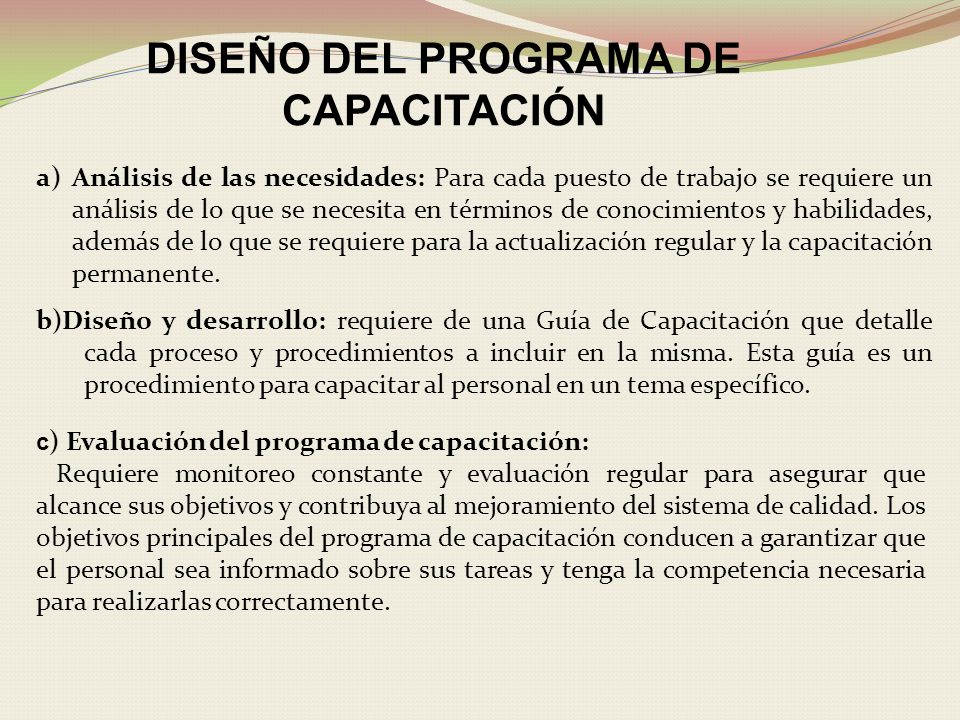 DISEÑO DEL PROGRAMA DE CAPACITACIÓN

a) Análisis de las necesidades: Para cada puesto de trabajo se requiere un análisis de lo que se necesita en términos de conocimientos y habilidades, además de lo que se requiere para la actualización regular y la capacitación permanente.

b)Diseño y desarrollo: requiere de una Guía de Capacitación que detalle cada proceso y procedimientos a incluir en la misma. Esta guía es un procedimiento para capacitar al personal en un tema específico.

c) Evaluación del programa de capacitación:
Requiere monitoreo constante y evaluación regular para asegurar que alcance sus objetivos y contribuya al mejoramiento del sistema de calidad. Los objetivos principales del programa de capacitación conducen a garantizar que el personal sea informado sobre sus tareas y tenga la competencia necesaria para realizarlas correctamente.